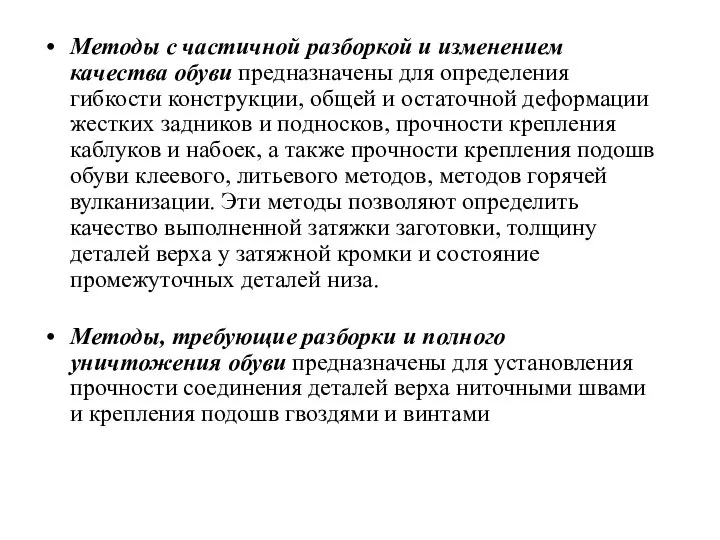 • Методы с частичной разборкой и изменением качества обуви предназначены для определения гибкости конструкции, общей и остаточной деформации жестких задников и подносков, прочности крепления каблуков и набоек, а также прочности крепления подошв обуви клеевого, литьевого методов, методов горячей вулканизации. Эти методы позволяют определить качество выполненной затяжки заготовки, толщину деталей верха у затяжной кромки и состояние промежуточных деталей низа.

• Методы, требующие разборки и полного уничтожения обуви предназначены для установления прочности соединения деталей верха ниточными швами и крепления подошв гвоздями и винтами